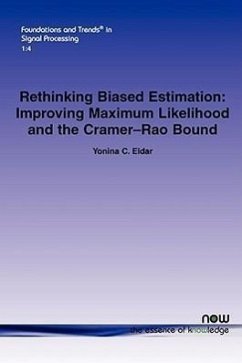 Foundations and Trends® in Signal Processing
1:4

Rethinking Biased Estimation: Improving Maximum Likelihood and the Cramer–Rao Bound

Yonina C. Eldar

now
the essence of knowledge